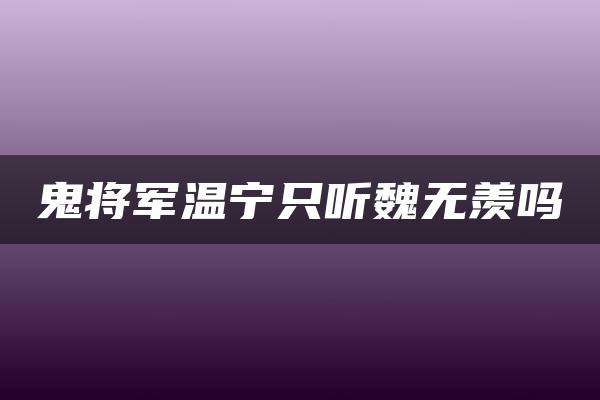 鬼将军温宁只听魏无羡吗